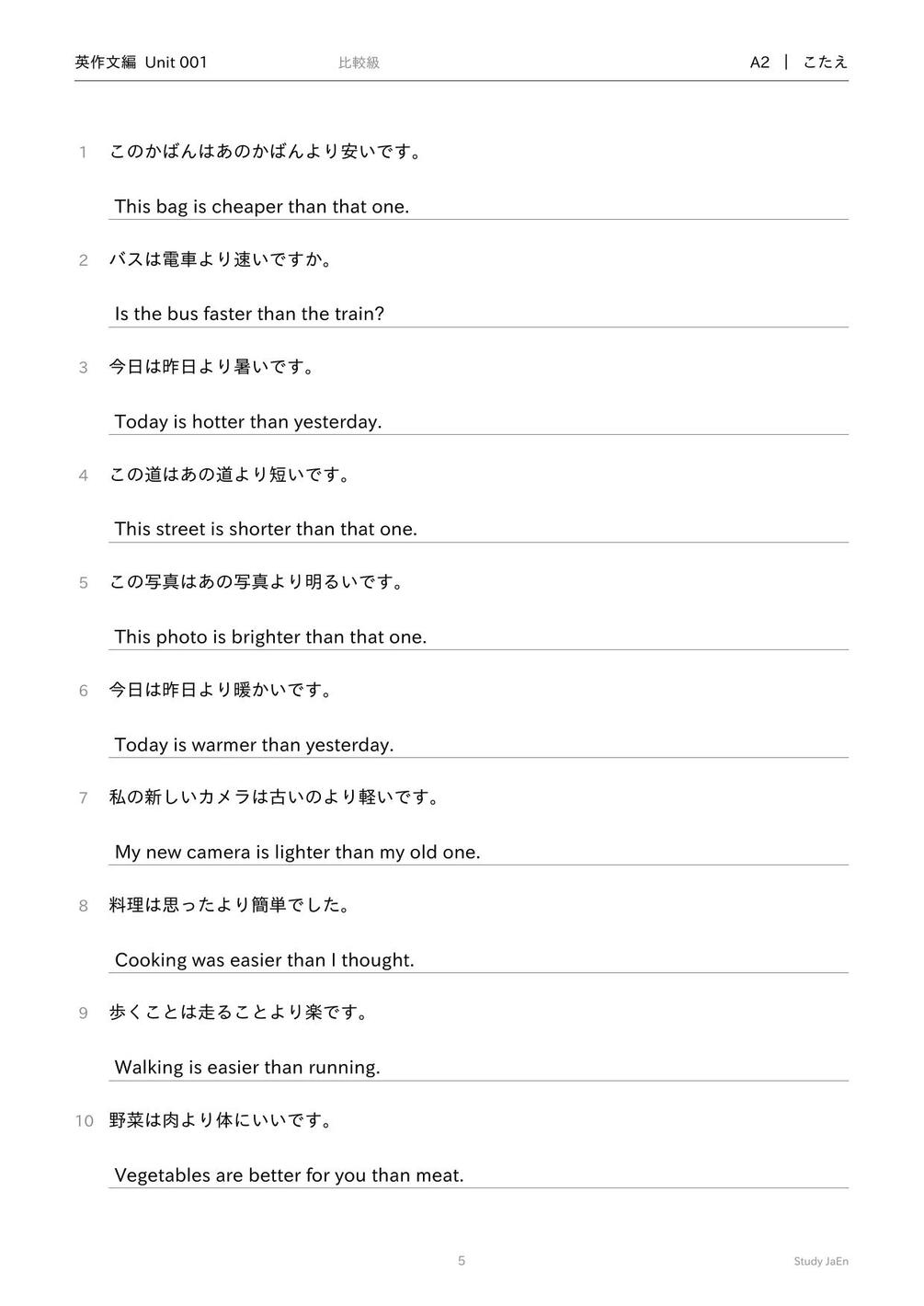 英作文編 Unit 001 比較級 A2 | こたえ

1 このかばんはあのかばんより安いです。

This bag is cheaper than that one.

2 バスは電車より速いですか。

Is the bus faster than the train?

3 今日は昨日より暑いです。

Today is hotter than yesterday.

4 この道はあの道より短いです。

This street is shorter than that one.

5 この写真はあの写真より明るいです。

This photo is brighter than that one.

6 今日は昨日より暖かいです。

Today is warmer than yesterday.

7 私の新しいカメラは古いのより軽いです。

My new camera is lighter than my old one.

8 料理は思ったより簡単でした。

Cooking was easier than I thought.

9 歩くことは走ることより楽です。

Walking is easier than running.

10 野菜は肉より体にいいです。

Vegetables are better for you than meat.

5 Study JaEn